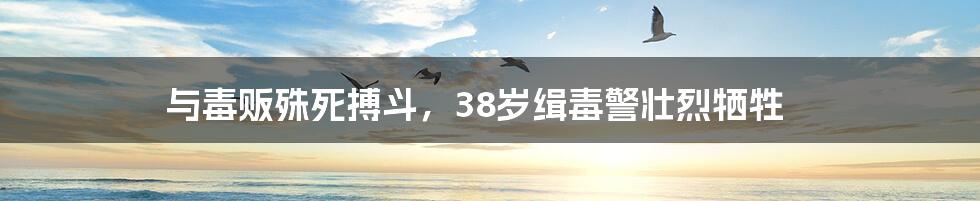 与毒贩殊死搏斗，38岁缉毒警壮烈牺牲